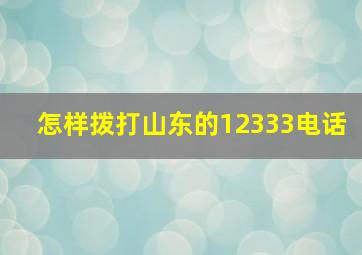 怎样拨打山东的12333电话